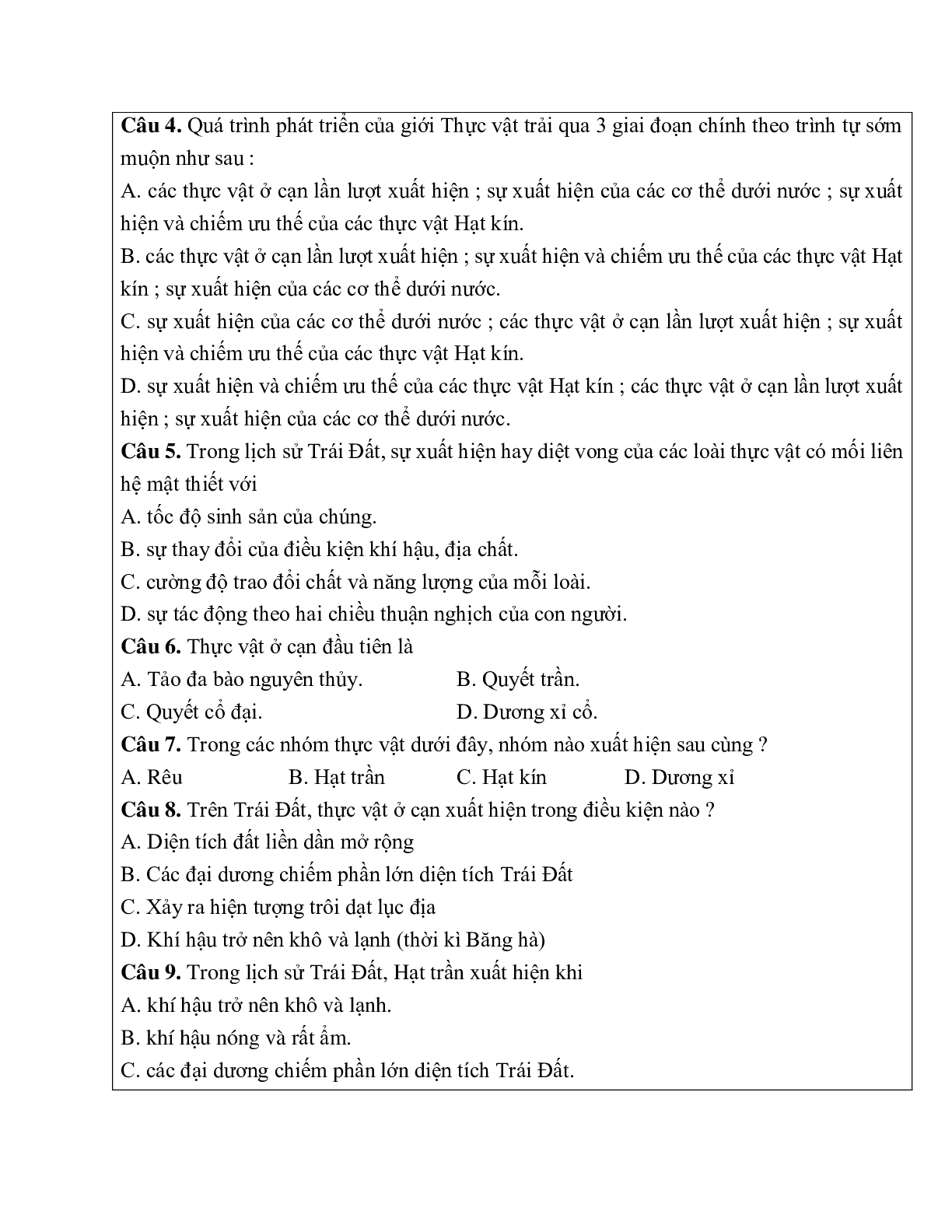 Câu 4. Quá trình phát triển của giới Thực vật trải qua 3 giai đoạn chính theo trình tự sớm muộn như sau :
A. các thực vật ở cạn lần lượt xuất hiện ; sự xuất hiện của các cơ thể dưới nước ; sự xuất hiện và chiếm ưu thế của các thực vật Hạt kín.
B. các thực vật ở cạn lần lượt xuất hiện ; sự xuất hiện và chiếm ưu thế của các thực vật Hạt kín ; sự xuất hiện của các cơ thể dưới nước.
C. sự xuất hiện của các cơ thể dưới nước ; các thực vật ở cạn lần lượt xuất hiện ; sự xuất hiện và chiếm ưu thế của các thực vật Hạt kín.
D. sự xuất hiện và chiếm ưu thế của các thực vật Hạt kín ; các thực vật ở cạn lần lượt xuất hiện ; sự xuất hiện của các cơ thể dưới nước.
Câu 5. Trong lịch sử Trái Đất, sự xuất hiện hay diệt vong của các loài thực vật có mối liên hệ mật thiết với
A. tốc độ sinh sản của chúng.
B. sự thay đổi của điều kiện khí hậu, địa chất.
C. cường độ trao đổi chất và năng lượng của mỗi loài.
D. sự tác động theo hai chiều thuận nghịch của con người.
Câu 6. Thực vật ở cạn đầu tiên là
A. Tảo đa bào nguyên thủy.
B. Quyết trần.
C. Quyết cổ đại.
D. Dương xỉ cổ.
Câu 7. Trong các nhóm thực vật dưới đây, nhóm nào xuất hiện sau cùng ?
A. Rêu
B. Hạt trần
C. Hạt kín
D. Dương xỉ
Câu 8. Trên Trái Đất, thực vật ở cạn xuất hiện trong điều kiện nào ?
A. Diện tích đất liền dần mở rộng
B. Các đại dương chiếm phần lớn diện tích Trái Đất
C. Xảy ra hiện tượng trôi dạt lục địa
D. Khí hậu trở nên khô và lạnh (thời kì Băng hà)
Câu 9. Trong lịch sử Trái Đất, Hạt trần xuất hiện khi
A. khí hậu trở nên khô và lạnh.
B. khí hậu nóng và rất ẩm.
C. các đại dương chiếm phần lớn diện tích Trái Đất.